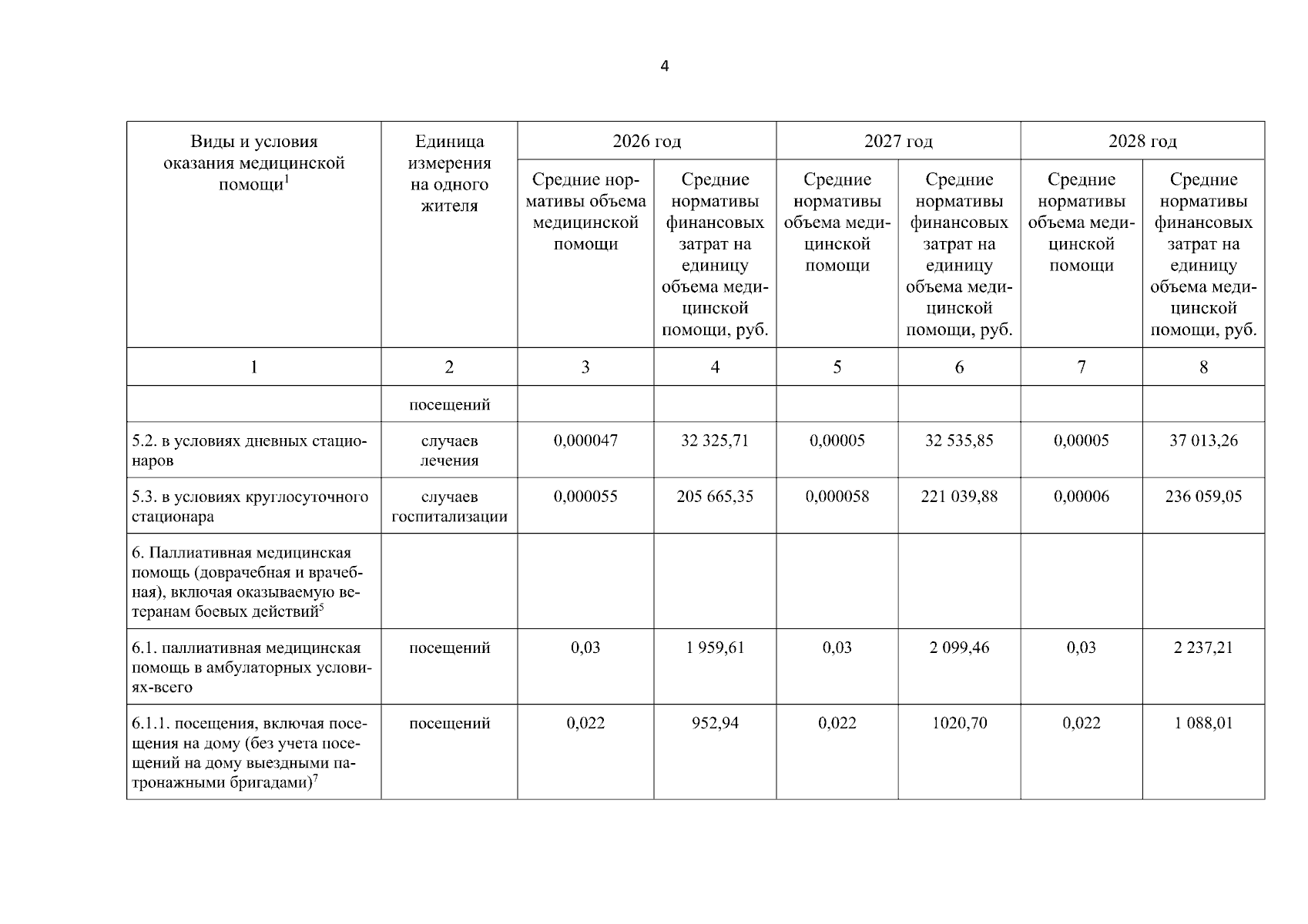 4

| Виды и условия оказания медицинской помощи$^1$ | Единица измерения на одного жителя | 2026 год | | 2027 год | | 2028 год | |
|---|---|---|---|---|---|---|---|
| | | Средние нормативы объема медицинской помощи | Средние нормативы финансовых затрат на единицу объема медицинской помощи, руб. | Средние нормативы объема медицинской помощи | Средние нормативы финансовых затрат на единицу объема медицинской помощи, руб. | Средние нормативы объема медицинской помощи | Средние нормативы финансовых затрат на единицу объема медицинской помощи, руб. |
| 1 | 2 | 3 | 4 | 5 | 6 | 7 | 8 |
| | посещений | | | | | | |
| 5.2. в условиях дневных стационаров | случаев лечения | 0,000047 | 32 325,71 | 0,00005 | 32 535,85 | 0,00005 | 37 013,26 |
| 5.3. в условиях круглосуточного стационара | случаев госпитализации | 0,000055 | 205 665,35 | 0,000058 | 221 039,88 | 0,00006 | 236 059,05 |
| 6. Паллиативная медицинская помощь (доврачебная и врачебная), включая оказываемую ветеранам боевых действий$^5$ | | | | | | | |
| 6.1. паллиативная медицинская помощь в амбулаторных условиях-всего | посещений | 0,03 | 1 959,61 | 0,03 | 2 099,46 | 0,03 | 2 237,21 |
| 6.1.1. посещения, включая посещения на дому (без учета посещений на дому выездными патронажными бригадами)$^7$ | посещений | 0,022 | 952,94 | 0,022 | 1020,70 | 0,022 | 1 088,01 |